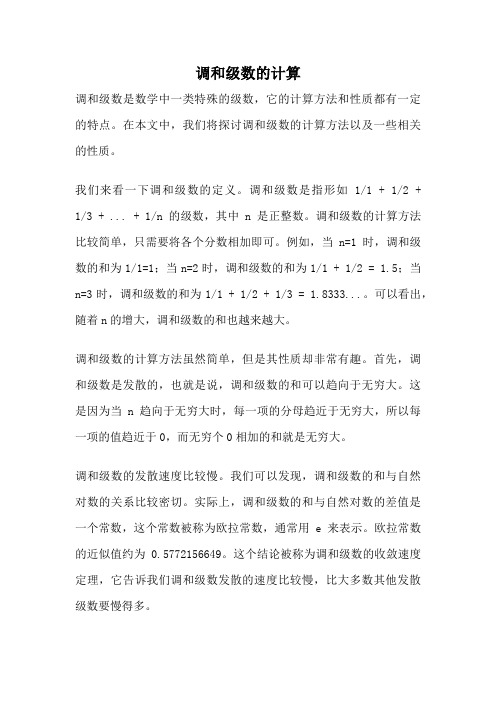 调和级数的计算

调和级数是数学中一类特殊的级数，它的计算方法和性质都有一定的特点。在本文中，我们将探讨调和级数的计算方法以及一些相关的性质。

我们来看一下调和级数的定义。调和级数是指形如 1/1 + 1/2 + 1/3 + ... + 1/n 的级数，其中 n 是正整数。调和级数的计算方法比较简单，只需要将各个分数相加即可。例如，当 n=1 时，调和级数的和为 1/1=1；当 n=2 时，调和级数的和为 1/1 + 1/2 = 1.5；当 n=3 时，调和级数的和为 1/1 + 1/2 + 1/3 = 1.8333...。可以看出，随着 n 的增大，调和级数的和也越来越大。

调和级数的计算方法虽然简单，但是其性质却非常有趣。首先，调和级数是发散的，也就是说，调和级数的和可以趋向于无穷大。这是因为当 n 趋向于无穷大时，每一项的分母趋近于无穷大，所以每一项的值趋近于 0，而无穷个 0 相加的和就是无穷大。

调和级数的发散速度比较慢。我们可以发现，调和级数的和与自然对数的关系比较密切。实际上，调和级数的和与自然对数的差值是一个常数，这个常数被称为欧拉常数，通常用 e 来表示。欧拉常数的近似值约为 0.5772156649。这个结论被称为调和级数的收敛速度定理，它告诉我们调和级数发散的速度比较慢，比大多数其他发散级数要慢得多。